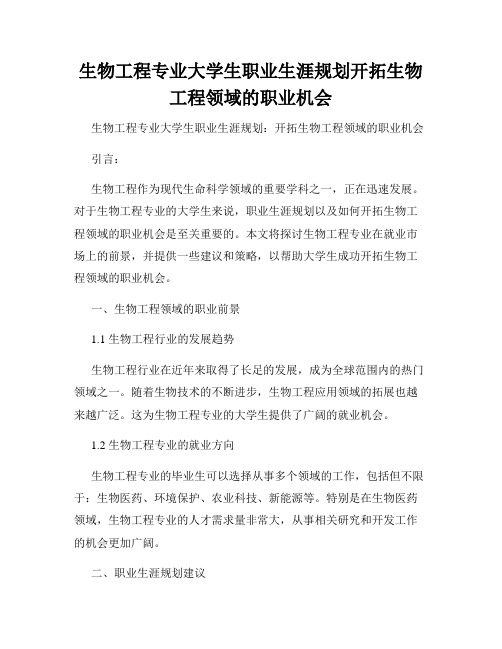 生物工程专业大学生职业生涯规划开拓生物工程领域的职业机会

生物工程专业大学生职业生涯规划：开拓生物工程领域的职业机会

引言：

生物工程作为现代生命科学领域的重要学科之一，正在迅速发展。对于生物工程专业的大学生来说，职业生涯规划以及如何开拓生物工程领域的职业机会是至关重要的。本文将探讨生物工程专业在就业市场上的前景，并提供一些建议和策略，以帮助大学生成功开拓生物工程领域的职业机会。

一、生物工程领域的职业前景

1.1 生物工程行业的发展趋势

生物工程行业在近年来取得了长足的发展，成为全球范围内的热门领域之一。随着生物技术的不断进步，生物工程应用领域的拓展也越来越广泛。这为生物工程专业的大学生提供了广阔的就业机会。

1.2 生物工程专业的就业方向

生物工程专业的毕业生可以选择从事多个领域的工作，包括但不限于：生物医药、环境保护、农业科技、新能源等。特别是在生物医药领域，生物工程专业的人才需求量非常大，从事相关研究和开发工作的机会更加广阔。

二、职业生涯规划建议